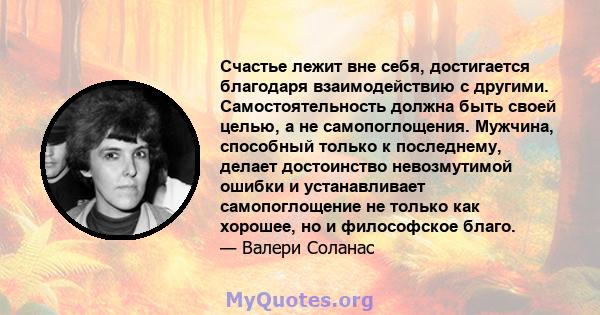 Счастье лежит вне себя, достигается благодаря взаимодействию с другими. Самостоятельность должна быть своей целью, а не самопоглощения. Мужчина, способный только к последнему, делает достоинство невозмутимой ошибки и устанавливает самопоглощение не только как хорошее, но и философское благо.
— Валери Соланас

MyQuotes.org